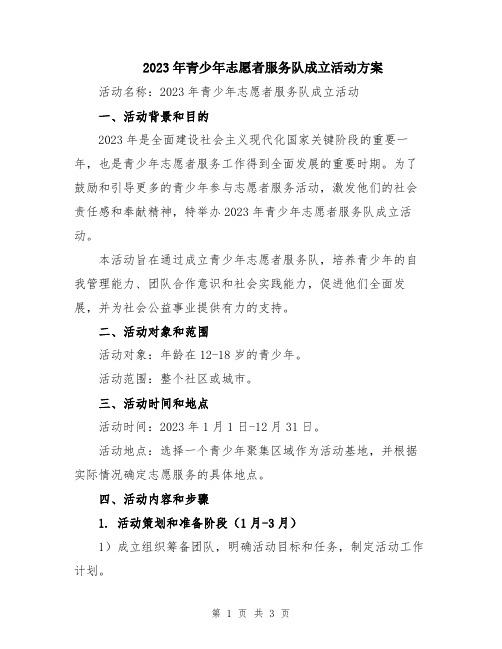 2023年青少年志愿者服务队成立活动方案

活动名称：2023年青少年志愿者服务队成立活动

一、活动背景和目的

2023年是全面建设社会主义现代化国家关键阶段的重要一年，也是青少年志愿者服务工作得到全面发展的重要时期。为了鼓励和引导更多的青少年参与志愿者服务活动，激发他们的社会责任感和奉献精神，特举办2023年青少年志愿者服务队成立活动。

本活动旨在通过成立青少年志愿者服务队，培养青少年的自我管理能力、团队合作意识和社会实践能力，促进他们全面发展，并为社会公益事业提供有力的支持。

二、活动对象和范围

活动对象：年龄在12-18岁的青少年。

活动范围：整个社区或城市。

三、活动时间和地点

活动时间：2023年1月1日-12月31日。

活动地点：选择一个青少年聚集区域作为活动基地，并根据实际情况确定志愿服务的具体地点。

四、活动内容和步骤

1. 活动策划和准备阶段（1月-3月）

1）成立组织筹备团队，明确活动目标和任务，制定活动工作计划。

第 1 页 共 3 页